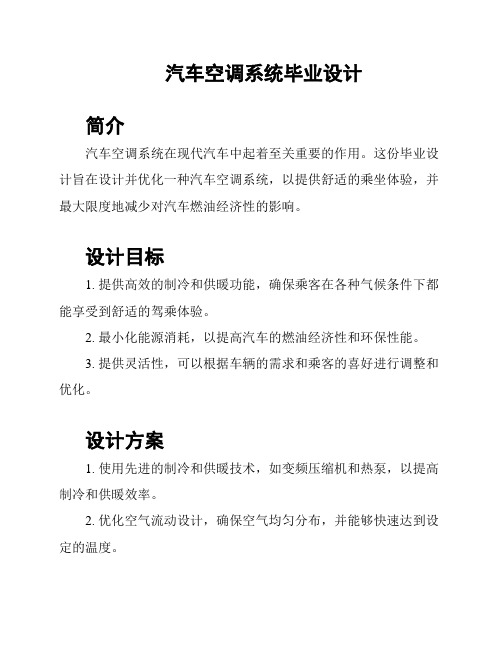 汽车空调系统毕业设计

简介

汽车空调系统在现代汽车中起着至关重要的作用。这份毕业设计旨在设计并优化一种汽车空调系统，以提供舒适的乘坐体验，并最大限度地减少对汽车燃油经济性的影响。

设计目标

1. 提供高效的制冷和供暖功能，确保乘客在各种气候条件下都能享受到舒适的驾乘体验。

2. 最小化能源消耗，以提高汽车的燃油经济性和环保性能。

3. 提供灵活性，可以根据车辆的需求和乘客的喜好进行调整和优化。

设计方案

1. 使用先进的制冷和供暖技术，如变频压缩机和热泵，以提高制冷和供暖效率。

2. 优化空气流动设计，确保空气均匀分布，并能够快速达到设定的温度。